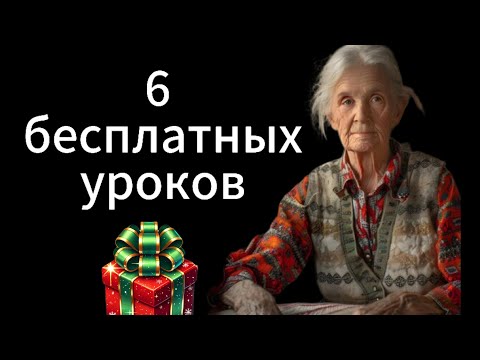 6
бесплатных
уроков